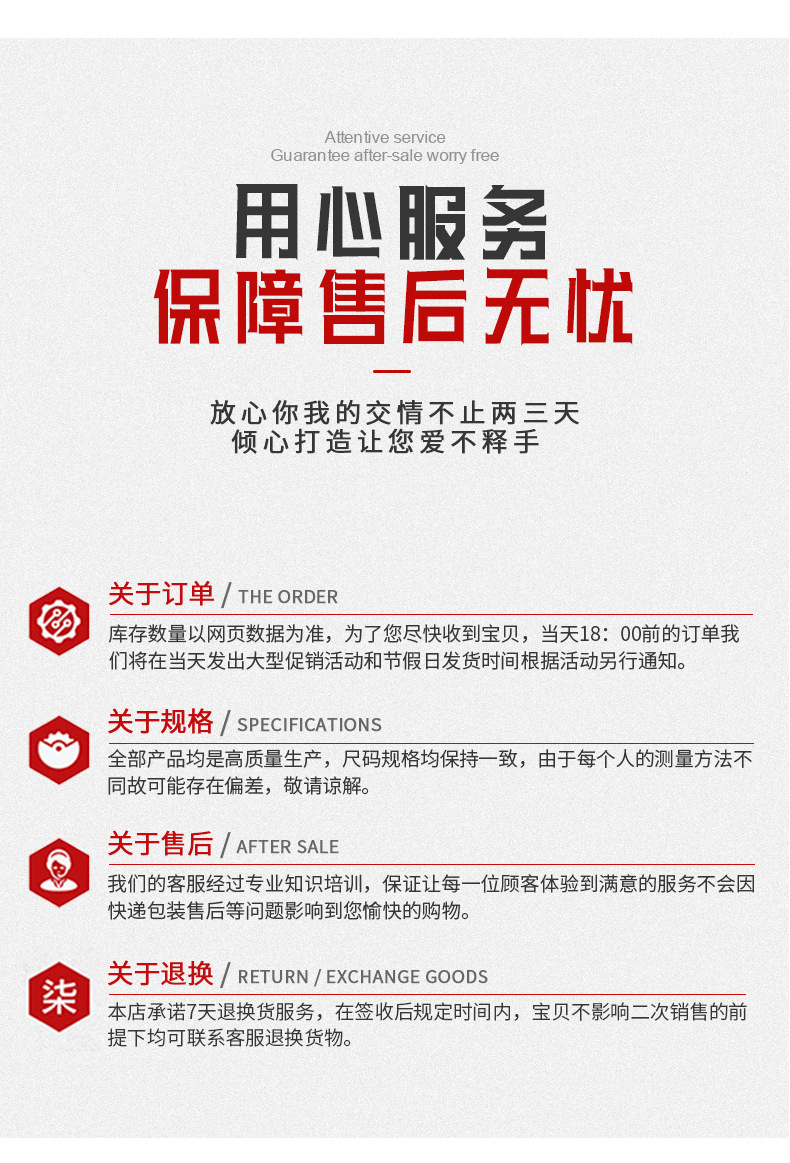 Attentive service
Guarantee after-sale worry free

用心服务
保障售后无忧

放心你我的交情不止两三天
倾心打造让您爱不释手

关于订单 / THE ORDER

库存数量以网页数据为准，为了您尽快收到宝贝，当天18：00前的订单我们将在当天发出大型促销活动和节假日发货时间根据活动另行通知。

关于规格 / SPECIFICATIONS

全部产品均是高质量生产，尺码规格均保持一致，由于每个人的测量方法不同故可能存在偏差，敬请谅解。

关于售后 / AFTER SALE

我们的客服经过专业知识培训，保证让每一位顾客体验到满意的服务不会因快递包装售后等问题影响到您愉快的购物。

柒

关于退换 / RETURN / EXCHANGE GOODS

本店承诺7天退换货服务，在签收后规定时间内，宝贝不影响二次销售的前提下均可联系客服退换货物。